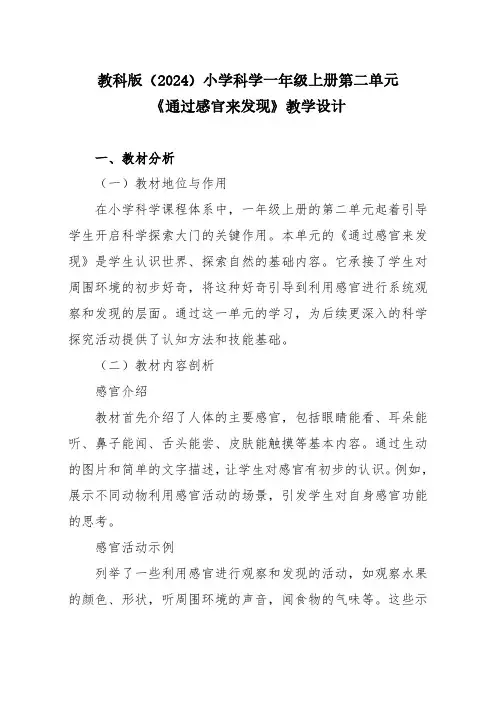 教科版（2024）小学科学一年级上册第二单元
《通过感官来发现》教学设计

一、教材分析

（一）教材地位与作用

在小学科学课程体系中，一年级上册的第二单元起着引导学生开启科学探索大门的关键作用。本单元的《通过感官来发现》是学生认识世界、探索自然的基础内容。它承接了学生对周围环境的初步好奇，将这种好奇引导到利用感官进行系统观察和发现的层面。通过这一单元的学习，为后续更深入的科学探究活动提供了认知方法和技能基础。

（二）教材内容剖析

感官介绍

教材首先介绍了人体的主要感官，包括眼睛能看、耳朵能听、鼻子能闻、舌头能尝、皮肤能触摸等基本内容。通过生动的图片和简单的文字描述，让学生对感官有初步的认识。例如，展示不同动物利用感官活动的场景，引发学生对自身感官功能的思考。

感官活动示例

列举了一些利用感官进行观察和发现的活动，如观察水果的颜色、形状，听周围环境的声音，闻食物的气味等。这些示